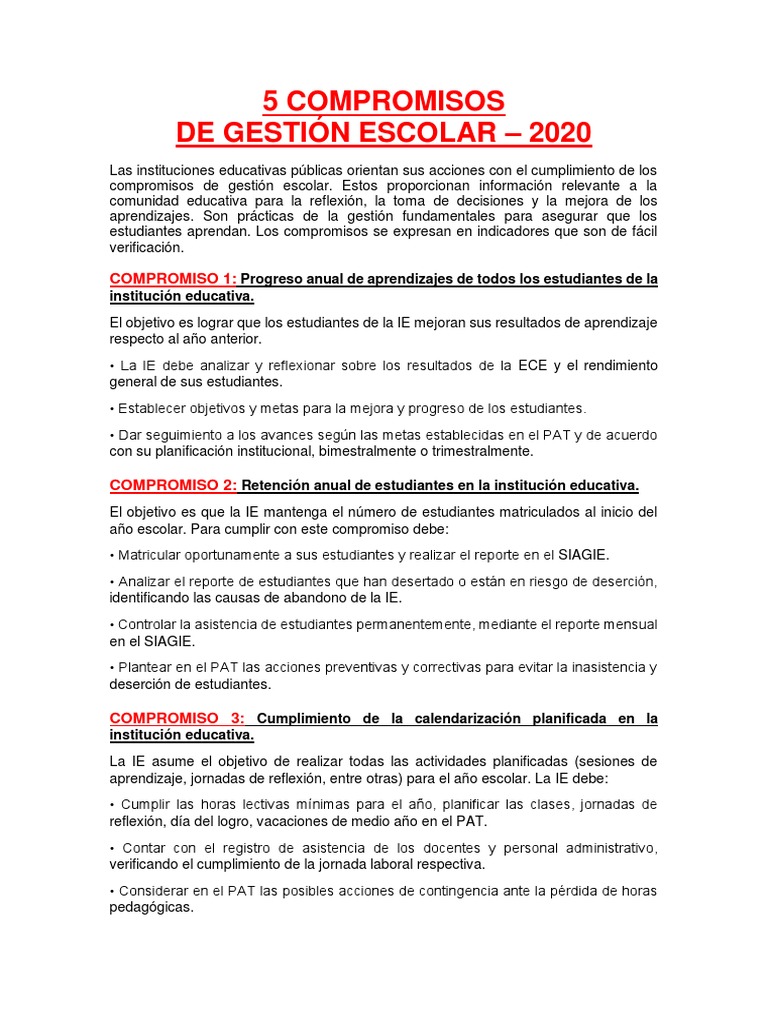 5 COMPROMISOS
DE GESTIÓN ESCOLAR – 2020

Las instituciones educativas públicas orientan sus acciones con el cumplimiento de los compromisos de gestión escolar. Estos proporcionan información relevante a la comunidad educativa para la reflexión, la toma de decisiones y la mejora de los aprendizajes. Son prácticas de la gestión fundamentales para asegurar que los estudiantes aprendan. Los compromisos se expresan en indicadores que son de fácil verificación.

COMPROMISO 1: Progreso anual de aprendizajes de todos los estudiantes de la institución educativa.

El objetivo es lograr que los estudiantes de la IE mejoran sus resultados de aprendizaje respecto al año anterior.

• La IE debe analizar y reflexionar sobre los resultados de la ECE y el rendimiento general de sus estudiantes.

• Establecer objetivos y metas para la mejora y progreso de los estudiantes.

• Dar seguimiento a los avances según las metas establecidas en el PAT y de acuerdo con su planificación institucional, bimestralmente o trimestralmente.

COMPROMISO 2: Retención anual de estudiantes en la institución educativa.

El objetivo es que la IE mantenga el número de estudiantes matriculados al inicio del año escolar. Para cumplir con este compromiso debe:

• Matricular oportunamente a sus estudiantes y realizar el reporte en el SIAGIE.

• Analizar el reporte de estudiantes que han desertado o están en riesgo de deserción, identificando las causas de abandono de la IE.

• Controlar la asistencia de estudiantes permanentemente, mediante el reporte mensual en el SIAGIE.

• Plantear en el PAT las acciones preventivas y correctivas para evitar la inasistencia y deserción de estudiantes.

COMPROMISO 3: Cumplimiento de la calendarización planificada en la institución educativa.

La IE asume el objetivo de realizar todas las actividades planificadas (sesiones de aprendizaje, jornadas de reflexión, entre otras) para el año escolar. La IE debe:

• Cumplir las horas lectivas mínimas para el año, planificar las clases, jornadas de reflexión, día del logro, vacaciones de medio año en el PAT.

• Contar con el registro de asistencia de los docentes y personal administrativo, verificando el cumplimiento de la jornada laboral respectiva.

• Considerar en el PAT las posibles acciones de contingencia ante la pérdida de horas pedagógicas.